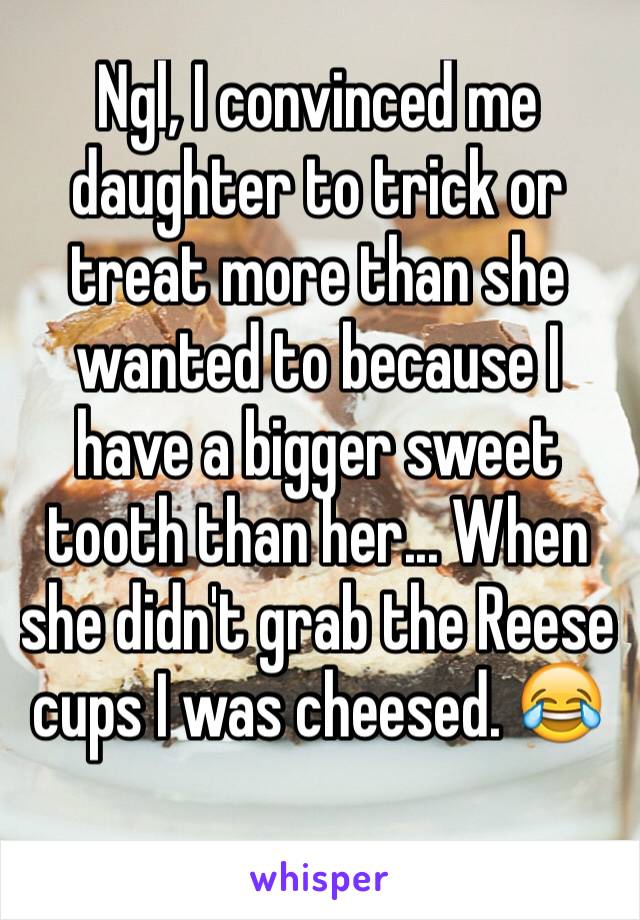 Ngl, I convinced me daughter to trick or treat more than she wanted to because I have a bigger sweet tooth than her... When she didn't grab the Reese cups I was cheesed. 😂

whisper